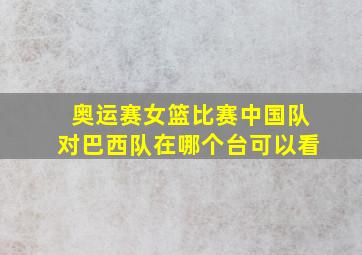 奥运赛女篮比赛中国队对巴西队在哪个台可以看